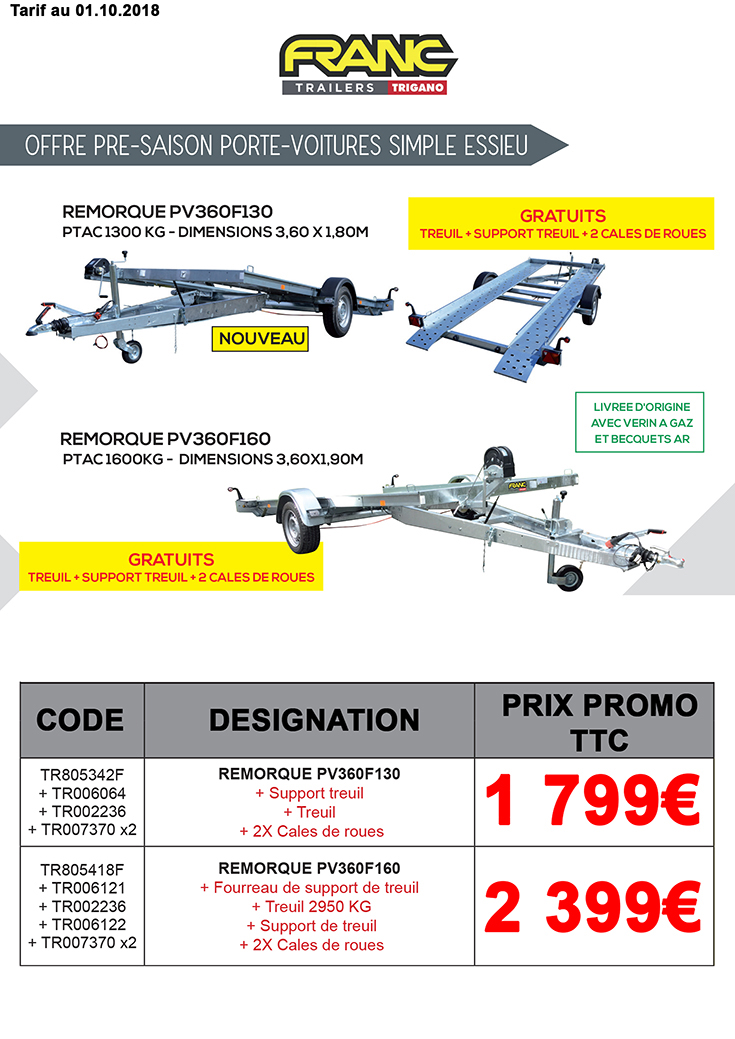 Tarif au 01.10.2018

FRANC
TRAILERS TRIGANO

OFFRE PRE-SAISON PORTE-VOITURES SIMPLE ESSIEU

REMORQUE PV360F130
PTAC 1300 KG - DIMENSIONS 3,60 X 1,80M

GRATUITS
TREUIL + SUPPORT TREUIL + 2 CALES DE ROUES

NOUVEAU

LIVREE D'ORIGINE AVEC VERIN A GAZ ET BECQUETS AR

REMORQUE PV360F160
PTAC 1600KG - DIMENSIONS 3,60X1,90M

FRANC

GRATUITS
TREUIL + SUPPORT TREUIL + 2 CALES DE ROUES

| CODE | DESIGNATION | PRIX PROMO TTC |
|---|---|---|
| TR805342F + TR006064 + TR002236 + TR007370 x2 | REMORQUE PV360F130 + Support treuil + Treuil + 2X Cales de roues | 1 799€ |
| TR805418F + TR006121 + TR002236 + TR006122 + TR007370 x2 | REMORQUE PV360F160 + Fourreau de support de treuil + Treuil 2950 KG + Support de treuil + 2X Cales de roues | 2 399€ |